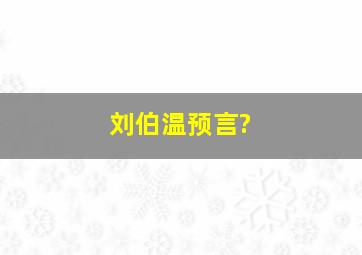 刘伯温预言?